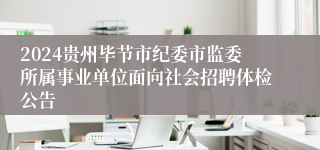 2024贵州毕节市纪委市监委所属事业单位面向社会招聘体检公告